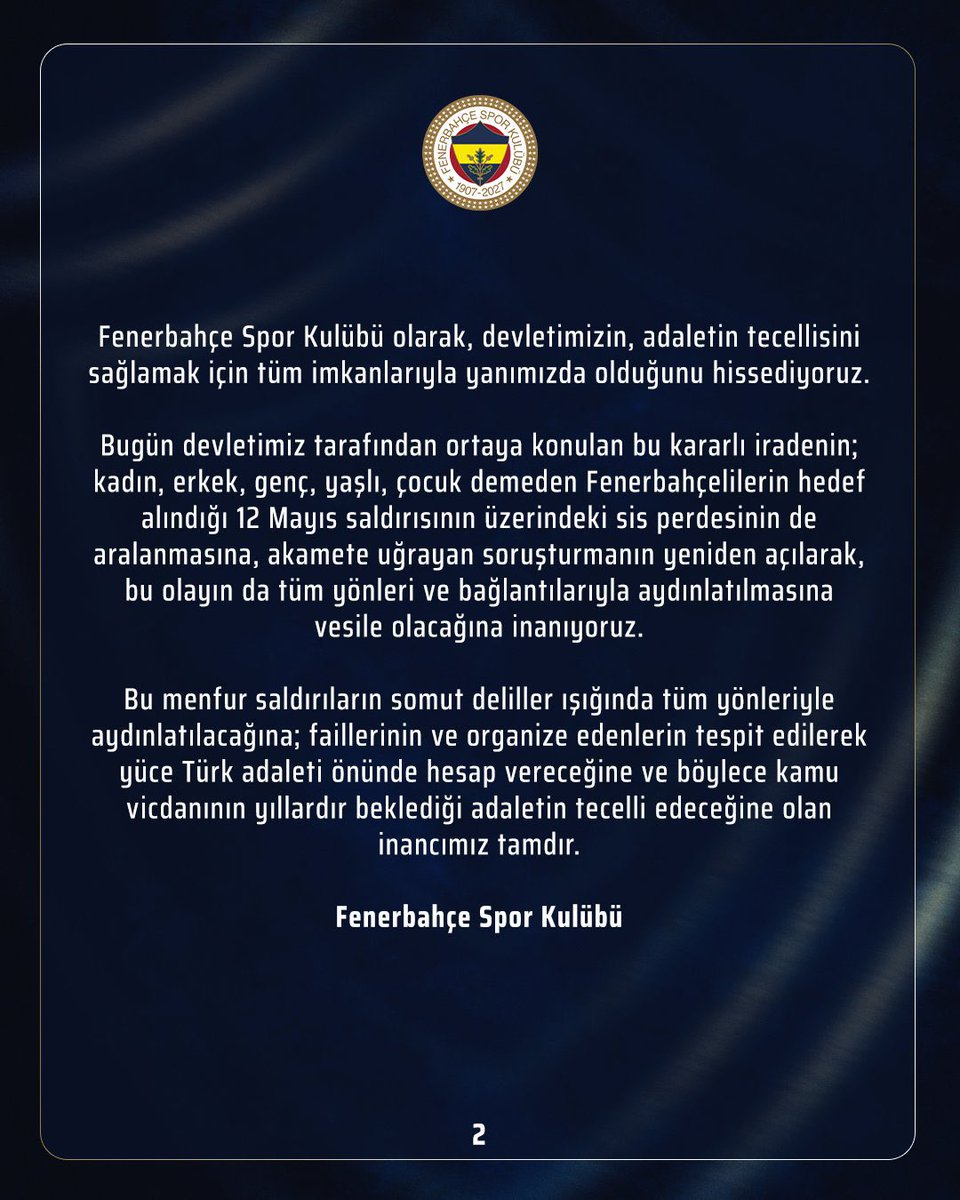 FENERBAHÇE SPOR KULÜBÜ
1907-2027

Fenerbahçe Spor Kulübü olarak, devletimizin, adaletin tecellisini sağlamak için tüm imkanlarıyla yanımızda olduğunu hissediyoruz.

Bugün devletimiz tarafından ortaya konulan bu kararlı iradenin; kadın, erkek, genç, yaşlı, çocuk demeden Fenerbahçelilerin hedef alındığı 12 Mayıs saldırısının üzerindeki sis perdesinin de aralanmasına, akamete uğrayan soruşturmanın yeniden açılarak, bu olayın da tüm yönleri ve bağlantılarıyla aydınlatılmasına vesile olacağına inanıyoruz.

Bu menfur saldırıların somut deliller ışığında tüm yönleriyle aydınlatılacağına; faillerinin ve organize edenlerin tespit edilerek yüce Türk adaleti önünde hesap vereceğine ve böylece kamu vicdanının yıllardır beklediği adaletin tecelli edeceğine olan inancımız tamdır.

Fenerbahçe Spor Kulübü

2